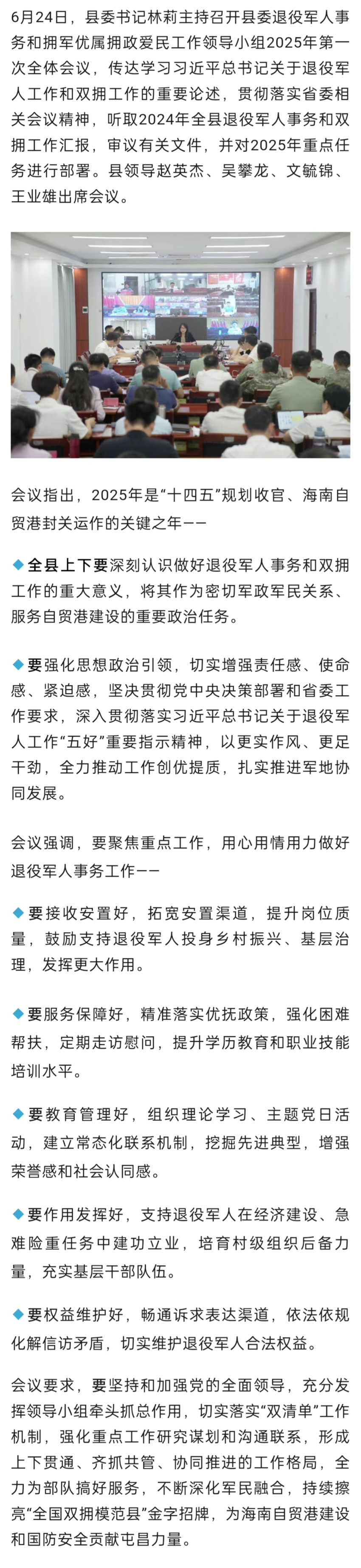 6月24日，县委书记林莉主持召开县委退役军人事务和拥军优属拥政爱民工作领导小组2025年第一次全体会议，传达学习习近平总书记关于退役军人工作和双拥工作的重要论述，贯彻落实省委相关会议精神，听取2024年全县退役军人事务和双拥工作汇报，审议有关文件，并对2025年重点任务进行部署。县领导赵英杰、吴攀龙、文毓锦、王业雄出席会议。

会议指出，2025年是“十四五”规划收官、海南自贸港封关运作的关键之年——

◆全县上下要深刻认识做好退役军人事务和双拥工作的重大意义，将其作为密切军政军民关系、服务自贸港建设的重要政治任务。

◆要强化思想政治引领，切实增强责任感、使命感、紧迫感，坚决贯彻党中央决策部署和省委工作要求，深入贯彻落实习近平总书记关于退役军人工作“五好”重要指示精神，以更实作风、更足干劲，全力推动工作创优提质，扎实推进军地协同发展。

会议强调，要聚焦重点工作，用心用情用力做好退役军人事务工作——

◆要接收安置好，拓宽安置渠道，提升岗位质量，鼓励支持退役军人投身乡村振兴、基层治理，发挥更大作用。

◆要服务保障好，精准落实优抚政策，强化困难帮扶，定期走访慰问，提升学历教育和职业技能培训水平。

◆要教育管理好，组织理论学习、主题党日活动，建立常态化联系机制，挖掘先进典型，增强荣誉感和社会认同感。

◆要作用发挥好，支持退役军人在经济建设、急难险重任务中建功立业，培育村级组织后备力量，充实基层干部队伍。

◆要权益维护好，畅通诉求表达渠道，依法依规化解信访矛盾，切实维护退役军人合法权益。

会议要求，要坚持和加强党的全面领导，充分发挥领导小组牵头抓总作用，切实落实“双清单”工作机制，强化重点工作研究谋划和沟通联系，形成上下贯通、齐抓共管、协同推进的工作格局，全力为部队搞好服务，不断深化军民融合，持续擦亮“全国双拥模范县”金字招牌，为海南自贸港建设和国防安全贡献屯昌力量。